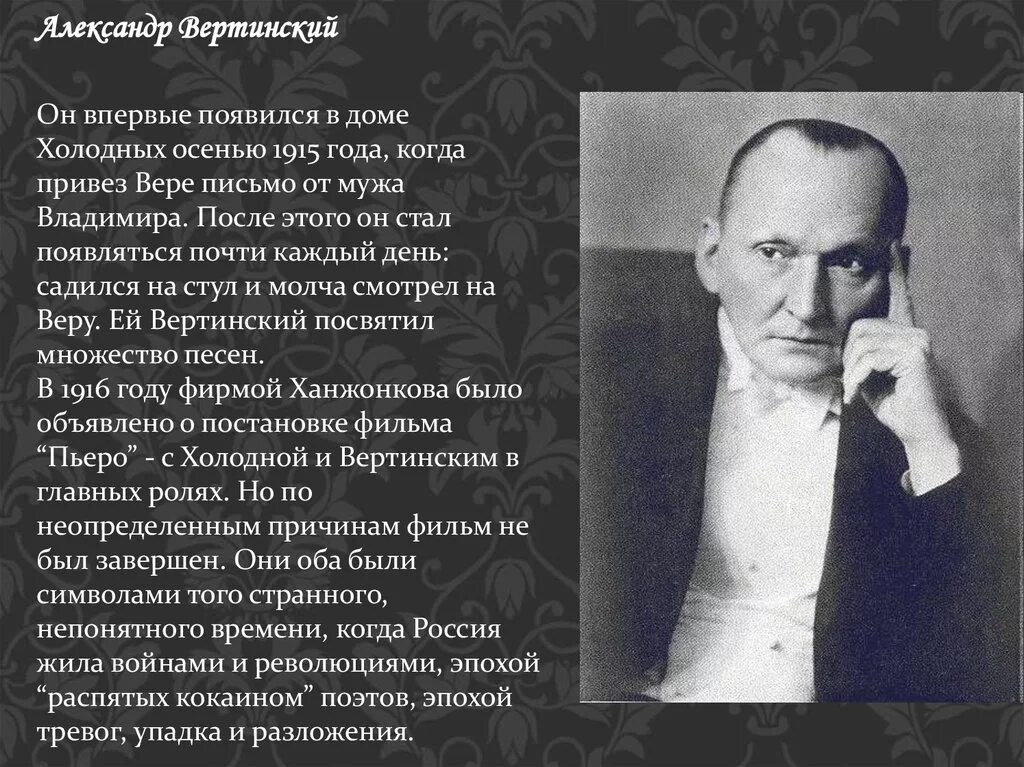 Александр Вертинский

Он впервые появился в доме Холодных осенью 1915 года, когда привез Вере письмо от мужа Владимира. После этого он стал появляться почти каждый день: садился на стул и молча смотрел на Веру. Ей Вертинский посвятил множество песен.
В 1916 году фирмой Ханжонкова было объявлено о постановке фильма “Пьеро” - с Холодной и Вертинским в главных ролях. Но по неопределенным причинам фильм не был завершен. Они оба были символами того странного, непонятного времени, когда Россия жила войнами и революциями, эпохой “распятых кокаином” поэтов, эпохой тревог, упадка и разложения.